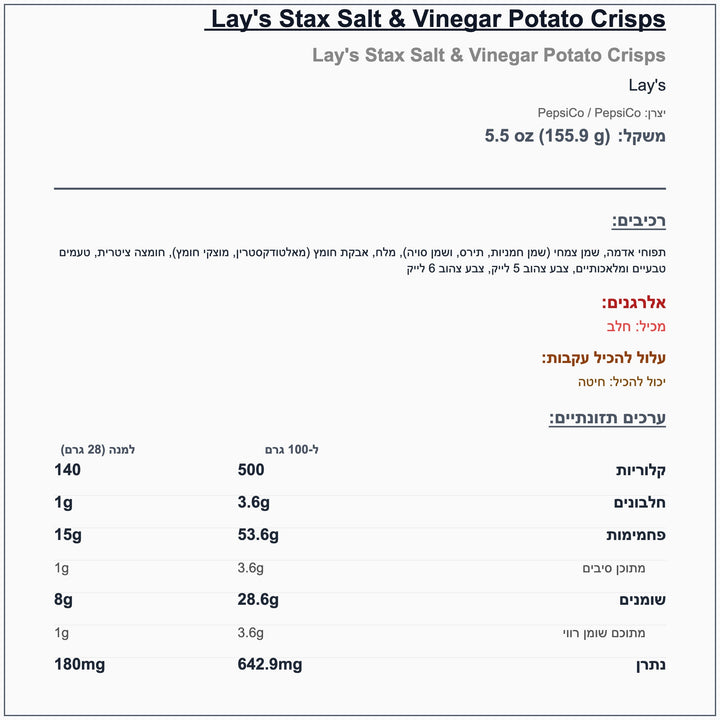 Lay's Stax Salt & Vinegar Potato Crisps

Lay's Stax Salt & Vinegar Potato Crisps

Lay's

יצרן: PepsiCo / PepsiCo

משקל: 5.5 oz (155.9 g)

רכיבים:

תפוחי אדמה, שמן צמחי (שמן חמניות, תירס, ושמן סויה), מלח, אבקת חומץ (מאלטודקסטרין, מוצקי חומץ), חומצה ציטרית, טעמים טבעיים ומלאכותיים, צבע צהוב 5 לייק, צבע צהוב 6 לייק

אלרגנים:

מכיל: חלב

עלול להכיל עקבות:

יכול להכיל: חיטה

ערכים תזונתיים:

| | ל-100 גרם | למנה (28 גרם) |
|---|---|---|
| קלוריות | 500 | 140 |
| חלבונים | 3.6g | 1g |
| פחמימות | 53.6g | 15g |
| מתוכן סיבים | 3.6g | 1g |
| שומנים | 28.6g | 8g |
| מתוכם שומן רווי | 3.6g | 1g |
| נתרן | 642.9mg | 180mg |